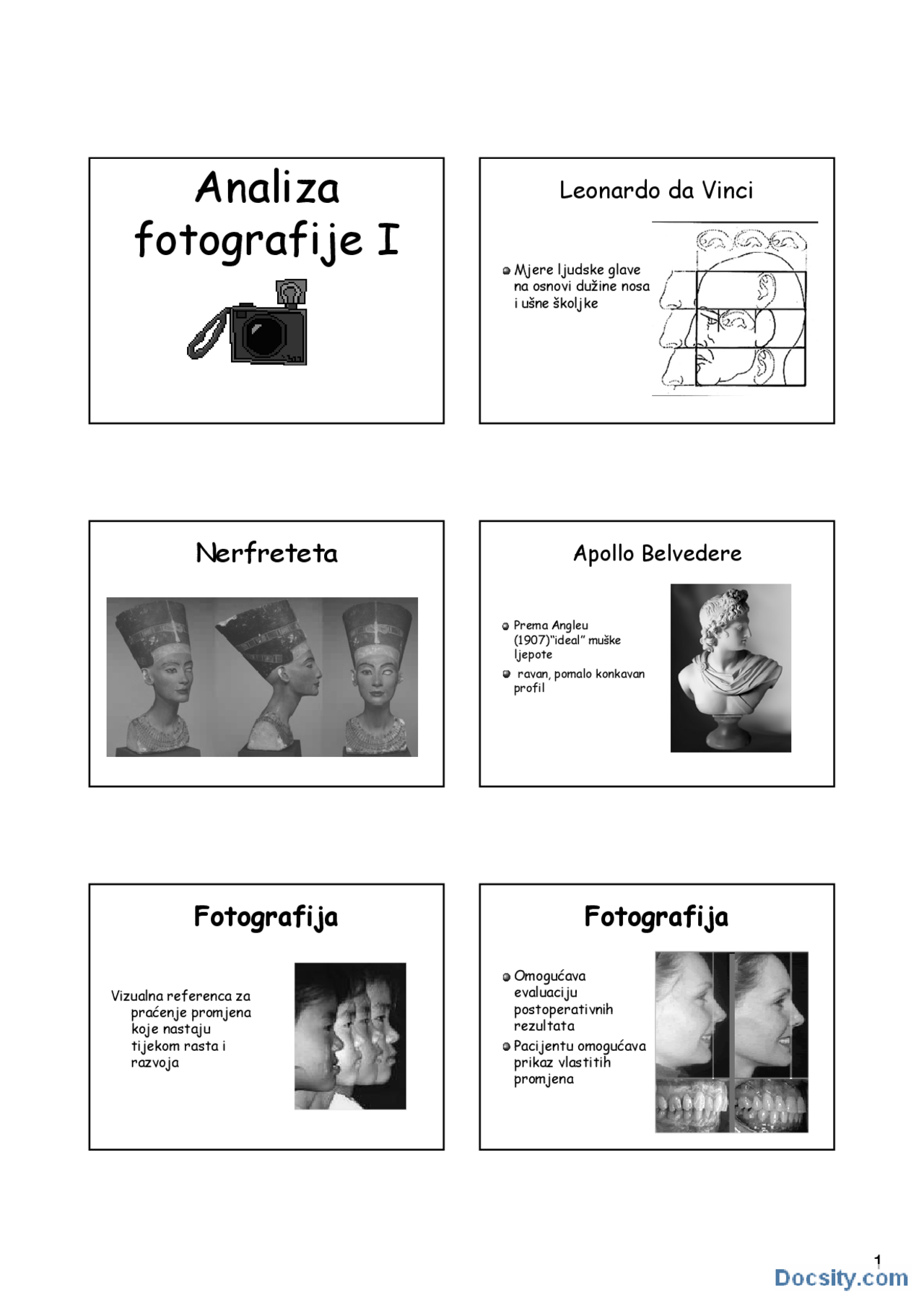 Analiza fotografije I

Leonardo da Vinci

Mjere ljudske glave na osnovi dužine nosa i ušne školjke

Nerfreteta

Apollo Belvedere

Prema Angleu (1907)"ideal" muške ljepote

ravan, pomalo konkavan profil

Fotografija

Vizualna referenca za praćenje promjena koje nastaju tijekom rasta i razvoja

Fotografija

Omogućava evaluaciju postoperativnih rezultata

Pacijentu omogućava prikaz vlastitih promjena

1

Docsity.com